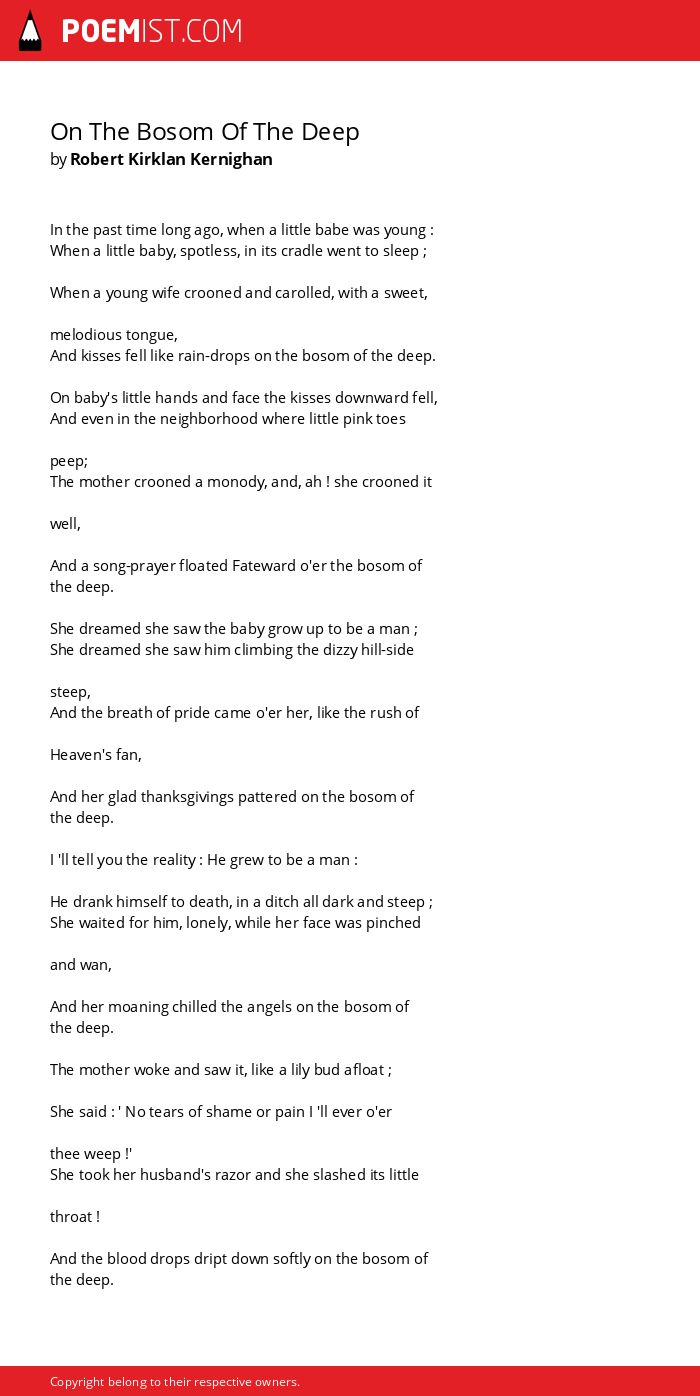 POEMIST.COM

On The Bosom Of The Deep
by Robert Kirklan Kernighan

In the past time long ago, when a little babe was young :
When a little baby, spotless, in its cradle went to sleep ;

When a young wife crooned and carolled, with a sweet,

melodious tongue,
And kisses fell like rain-drops on the bosom of the deep.

On baby's little hands and face the kisses downward fell,
And even in the neighborhood where little pink toes

peep;
The mother crooned a monody, and, ah ! she crooned it

well,

And a song-prayer floated Fateward o'er the bosom of the deep.

She dreamed she saw the baby grow up to be a man ;
She dreamed she saw him climbing the dizzy hill-side

steep,
And the breath of pride came o'er her, like the rush of

Heaven's fan,

And her glad thanksgivings pattered on the bosom of the deep.

I 'll tell you the reality : He grew to be a man :

He drank himself to death, in a ditch all dark and steep ;
She waited for him, lonely, while her face was pinched

and wan,

And her moaning chilled the angels on the bosom of the deep.

The mother woke and saw it, like a lily bud afloat ;

She said : ' No tears of shame or pain I 'll ever o'er

thee weep !'
She took her husband's razor and she slashed its little

throat !

And the blood drops dript down softly on the bosom of the deep.

Copyright belong to their respective owners.